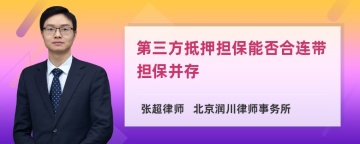 第三方抵押担保能否合连带担保并存

张超律师　北京润川律师事务所